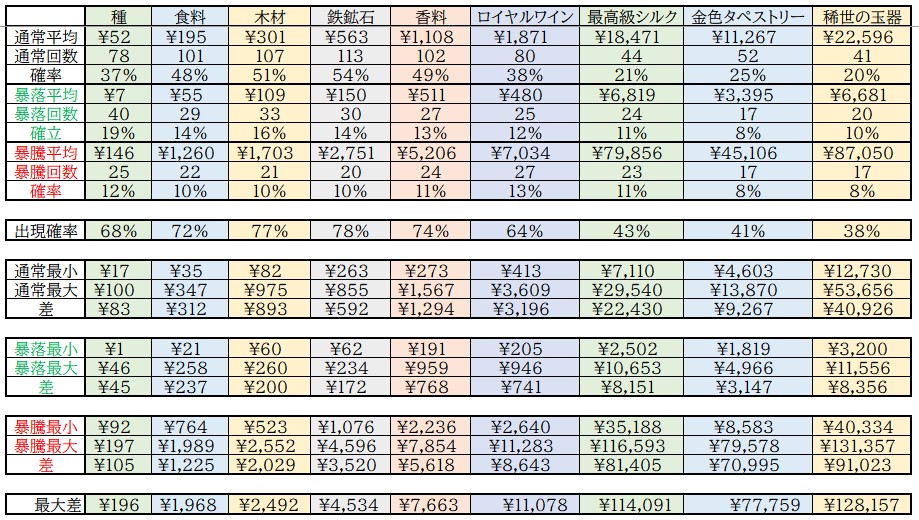 |  | 種 | 食料 | 木材 | 鉄鉱石 | 香料 | ロイヤルワイン | 最高級シルク | 金色タペストリー | 稀世の玉器 |
|---|---|---|---|---|---|---|---|---|---|
| 通常平均 | ¥52 | ¥195 | ¥301 | ¥563 | ¥1,108 | ¥1,871 | ¥18,471 | ¥11,267 | ¥22,596 |
| 通常回数 | 78 | 101 | 107 | 113 | 102 | 80 | 44 | 52 | 41 |
| 確率 | 37% | 48% | 51% | 54% | 49% | 38% | 21% | 25% | 20% |
| 暴落平均 | ¥7 | ¥55 | ¥109 | ¥150 | ¥511 | ¥480 | ¥6,819 | ¥3,395 | ¥6,681 |
| 暴落回数 | 40 | 29 | 33 | 30 | 27 | 25 | 24 | 17 | 20 |
| 確立 | 19% | 14% | 16% | 14% | 13% | 12% | 11% | 8% | 10% |
| 暴騰平均 | ¥146 | ¥1,260 | ¥1,703 | ¥2,751 | ¥5,206 | ¥7,034 | ¥79,856 | ¥45,106 | ¥87,050 |
| 暴騰回数 | 25 | 22 | 21 | 20 | 24 | 27 | 23 | 17 | 17 |
| 確率 | 12% | 10% | 10% | 10% | 11% | 13% | 11% | 8% | 8% |

| 出現確率 | 68% | 72% | 77% | 78% | 74% | 64% | 43% | 41% | 38% |
|---|---|---|---|---|---|---|---|---|---|

| 通常最小 | ¥17 | ¥35 | ¥82 | ¥263 | ¥273 | ¥413 | ¥7,110 | ¥4,603 | ¥12,730 |
|---|---|---|---|---|---|---|---|---|---|
| 通常最大 | ¥100 | ¥347 | ¥975 | ¥855 | ¥1,567 | ¥3,609 | ¥29,540 | ¥13,870 | ¥53,656 |
| 差 | ¥83 | ¥312 | ¥893 | ¥592 | ¥1,294 | ¥3,196 | ¥22,430 | ¥9,267 | ¥40,926 |

| 暴落最小 | ¥1 | ¥21 | ¥60 | ¥62 | ¥191 | ¥205 | ¥2,502 | ¥1,819 | ¥3,200 |
|---|---|---|---|---|---|---|---|---|---|
| 暴落最大 | ¥46 | ¥258 | ¥260 | ¥234 | ¥959 | ¥946 | ¥10,653 | ¥4,966 | ¥11,556 |
| 差 | ¥45 | ¥237 | ¥200 | ¥172 | ¥768 | ¥741 | ¥8,151 | ¥3,147 | ¥8,356 |

| 暴騰最小 | ¥92 | ¥764 | ¥523 | ¥1,076 | ¥2,236 | ¥2,640 | ¥35,188 | ¥8,583 | ¥40,334 |
|---|---|---|---|---|---|---|---|---|---|
| 暴騰最大 | ¥197 | ¥1,989 | ¥2,552 | ¥4,596 | ¥7,854 | ¥11,283 | ¥116,593 | ¥79,578 | ¥131,357 |
| 差 | ¥105 | ¥1,225 | ¥2,029 | ¥3,520 | ¥5,618 | ¥8,643 | ¥81,405 | ¥70,995 | ¥91,023 |

| 最大差 | ¥196 | ¥1,968 | ¥2,492 | ¥4,534 | ¥7,663 | ¥11,078 | ¥114,091 | ¥77,759 | ¥128,157 |
|---|---|---|---|---|---|---|---|---|---|